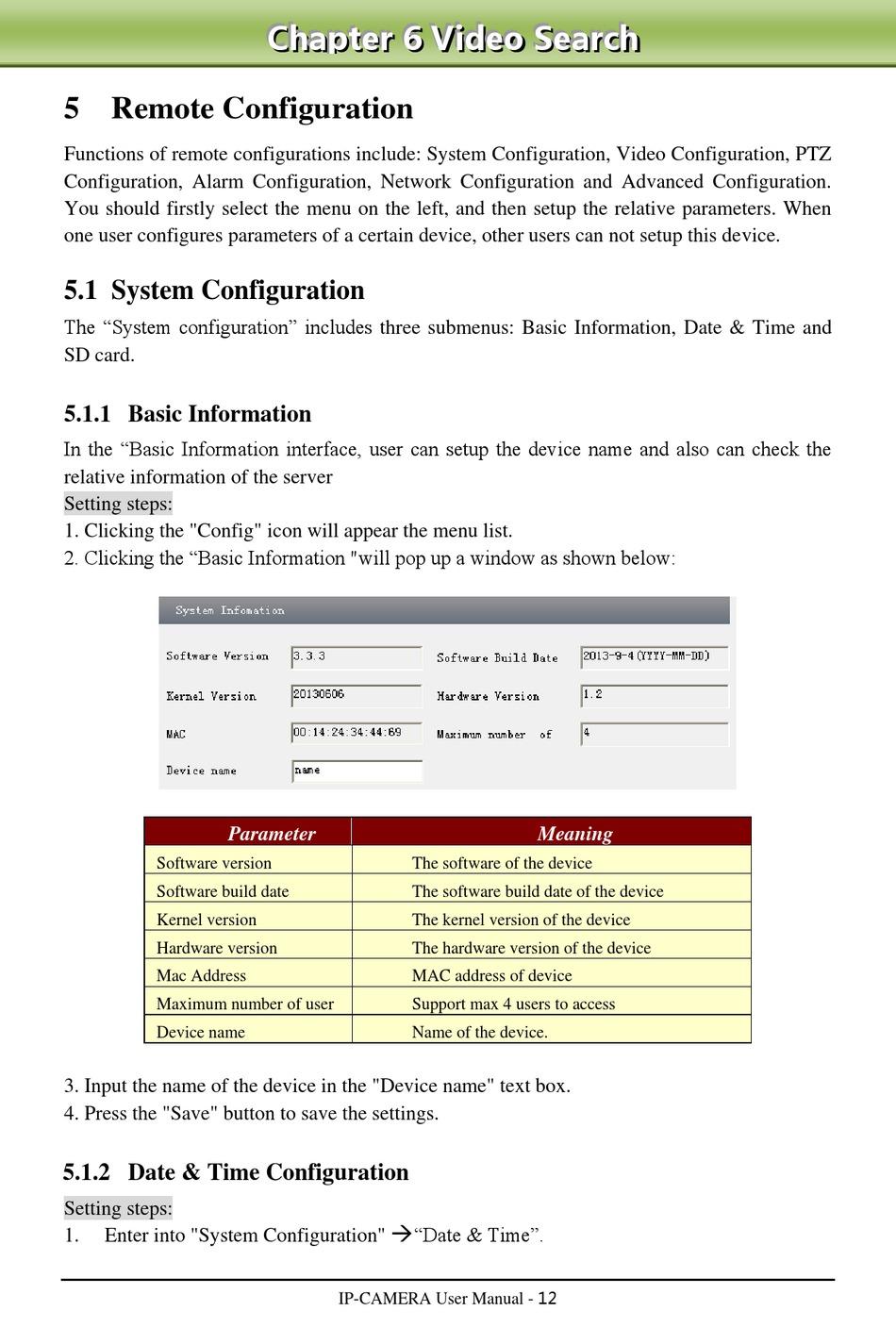 Chapter 6 Video Search

5 Remote Configuration

Functions of remote configurations include: System Configuration, Video Configuration, PTZ Configuration, Alarm Configuration, Network Configuration and Advanced Configuration. You should firstly select the menu on the left, and then setup the relative parameters. When one user configures parameters of a certain device, other users can not setup this device.

5.1 System Configuration

The “System configuration” includes three submenus: Basic Information, Date & Time and SD card.

5.1.1 Basic Information

In the “Basic Information interface, user can setup the device name and also can check the relative information of the server

Setting steps:
1. Clicking the "Config" icon will appear the menu list.
2. Clicking the “Basic Information "will pop up a window as shown below:

System Infomation

Software Version 3.3.3
Software Build Date 2013-9-4 (YYYY-MM-DD)
Kernel Version 20130606
Hardware Version 1.2
MAC 00:14:24:34:44:69
Maximum number of 4
Device name name

| Parameter | Meaning |
|---|---|
| Software version | The software of the device |
| Software build date | The software build date of the device |
| Kernel version | The kernel version of the device |
| Hardware version | The hardware version of the device |
| Mac Address | MAC address of device |
| Maximum number of user | Support max 4 users to access |
| Device name | Name of the device. |

3. Input the name of the device in the "Device name" text box.
4. Press the "Save" button to save the settings.

5.1.2 Date & Time Configuration

Setting steps:
1. Enter into "System Configuration" →“Date & Time”.

IP-CAMERA User Manual - 12